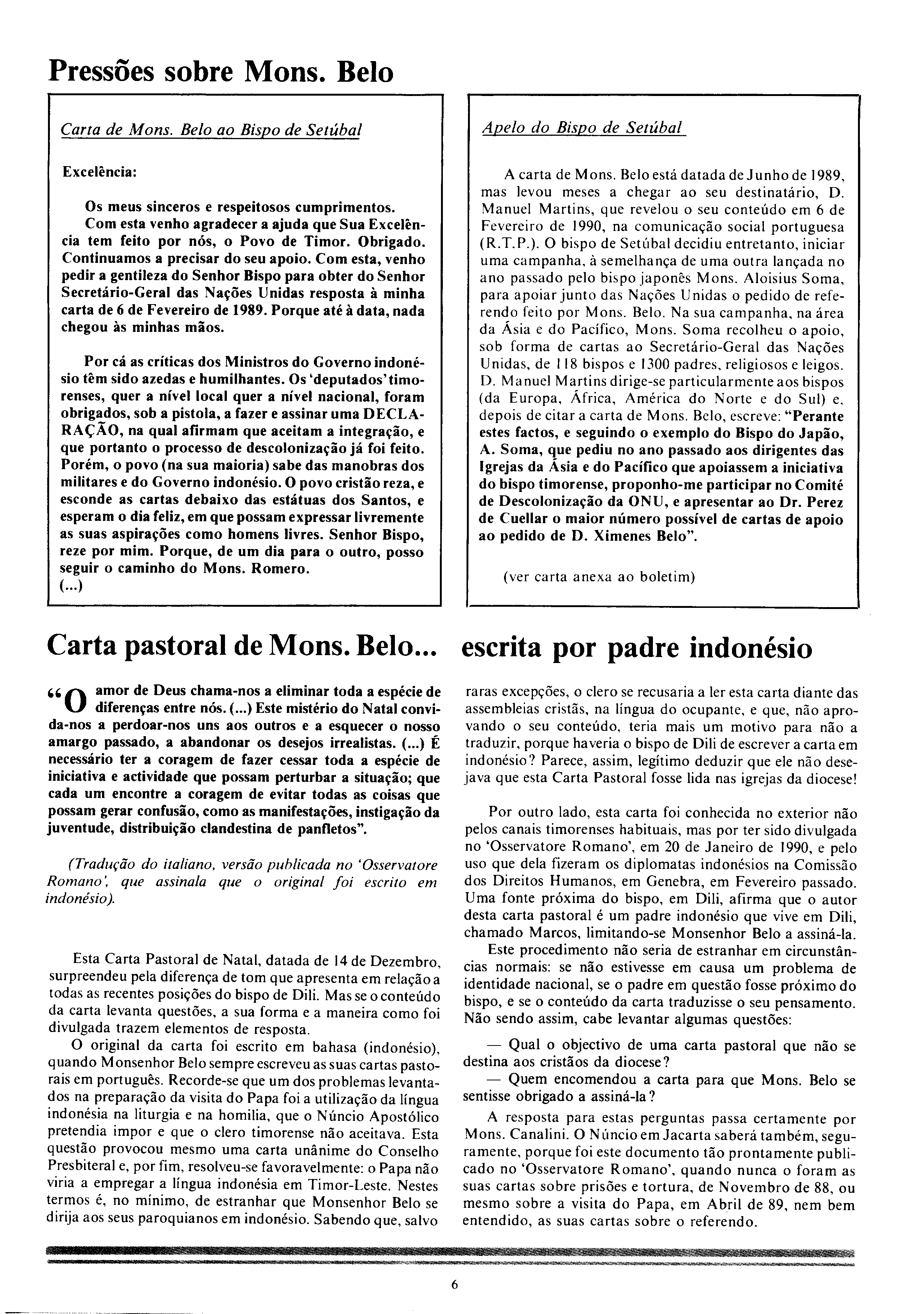 Pressões sobre Mons. Belo

Carta de Mons. Belo ao Bispo de Setúbal

Excelência:

Os meus sinceros e respeitosos cumprimentos. Com esta venho agradecer a ajuda que Sua Excelência tem feito por nós, o Povo de Timor. Obrigado. Continuamos a precisar do seu apoio. Com esta, venho pedir a gentileza do Senhor Bispo para obter do Senhor Secretário-Geral das Nações Unidas resposta à minha carta de 6 de Fevereiro de 1989. Porque até à data, nada chegou às minhas mãos.

Por cá as críticas dos Ministros do Governo indonésio têm sido azedas e humilhantes. Os 'deputados' timorenses, quer a nível local quer a nível nacional, foram obrigados, sob a pistola, a fazer e assinar uma DECLARAÇÃO, na qual afirmam que aceitam a integração, e que portanto o processo de descolonização já foi feito. Porém, o povo (na sua maioria) sabe das manobras dos militares e do Governo indonésio. O povo cristão reza, e esconde as cartas debaixo das estátuas dos Santos, e esperam o dia feliz, em que possam expressar livremente as suas aspirações como homens livres. Senhor Bispo, reze por mim. Porque, de um dia para o outro, posso seguir o caminho do Mons. Romero.
(...)

Apelo do Bispo de Setúbal

A carta de Mons. Belo está datada de Junho de 1989, mas levou meses a chegar ao seu destinatário, D. Manuel Martins, que revelou o seu conteúdo em 6 de Fevereiro de 1990, na comunicação social portuguesa (R.T.P.). O bispo de Setúbal decidiu entretanto, iniciar uma campanha, à semelhança de uma outra lançada no ano passado pelo bispo japonês Mons. Aloisius Soma, para apoiar junto das Nações Unidas o pedido de referendo feito por Mons. Belo. Na sua campanha, na área da Ásia e do Pacífico, Mons. Soma recolheu o apoio, sob forma de cartas ao Secretário-Geral das Nações Unidas, de 118 bispos e 1300 padres, religiosos e leigos. D. Manuel Martins dirige-se particularmente aos bispos (da Europa, África, América do Norte e do Sul) e, depois de citar a carta de Mons. Belo, escreve: "Perante estes factos, e seguindo o exemplo do Bispo do Japão, A. Soma, que pediu no ano passado aos dirigentes das Igrejas da Ásia e do Pacífico que apoiassem a iniciativa do bispo timorense, proponho-me participar no Comité de Descolonização da ONU, e apresentar ao Dr. Perez de Cuellar o maior número possível de cartas de apoio ao pedido de D. Ximenes Belo".

(ver carta anexa ao boletim)

Carta pastoral de Mons. Belo... escrita por padre indonésio

"O amor de Deus chama-nos a eliminar toda a espécie de diferenças entre nós. (...) Este mistério do Natal convida-nos a perdoar-nos uns aos outros e a esquecer o nosso amargo passado, a abandonar os desejos irrealistas. (...) É necessário ter a coragem de fazer cessar toda a espécie de iniciativa e actividade que possam perturbar a situação; que cada um encontre a coragem de evitar todas as coisas que possam gerar confusão, como as manifestações, instigação da juventude, distribuição clandestina de panfletos".

(Tradução do italiano, versão publicada no 'Osservatore Romano', que assinala que o original foi escrito em indonésio).

Esta Carta Pastoral de Natal, datada de 14 de Dezembro, surpreendeu pela diferença de tom que apresenta em relação a todas as recentes posições do bispo de Dili. Mas se o conteúdo da carta levanta questões, a sua forma e a maneira como foi divulgada trazem elementos de resposta.

O original da carta foi escrito em bahasa (indonésio), quando Monsenhor Belo sempre escreveu as suas cartas pastorais em português. Recorde-se que um dos problemas levantados na preparação da visita do Papa foi a utilização da língua indonésia na liturgia e na homilia, que o Núncio Apostólico pretendia impor e que o clero timorense não aceitava. Esta questão provocou mesmo uma carta unânime do Conselho Presbiteral e, por fim, resolveu-se favoravelmente: o Papa não viria a empregar a língua indonésia em Timor-Leste. Nestes termos é, no mínimo, de estranhar que Monsenhor Belo se dirija aos seus paroquianos em indonésio. Sabendo que, salvo raras excepções, o clero se recusaria a ler esta carta diante das assembleias cristãs, na língua do ocupante, e que, não aprovando o seu conteúdo, teria mais um motivo para não a traduzir, porque haveria o bispo de Dili de escrever a carta em indonésio? Parece, assim, legítimo deduzir que ele não desejava que esta Carta Pastoral fosse lida nas igrejas da diocese!

Por outro lado, esta carta foi conhecida no exterior não pelos canais timorenses habituais, mas por ter sido divulgada no 'Osservatore Romano', em 20 de Janeiro de 1990, e pelo uso que dela fizeram os diplomatas indonésios na Comissão dos Direitos Humanos, em Genebra, em Fevereiro passado. Uma fonte próxima do bispo, em Dili, afirma que o autor desta carta pastoral é um padre indonésio que vive em Dili, chamado Marcos, limitando-se Monsenhor Belo a assiná-la.

Este procedimento não seria de estranhar em circunstâncias normais: se não estivesse em causa um problema de identidade nacional, se o padre em questão fosse próximo do bispo, e se o conteúdo da carta traduzisse o seu pensamento. Não sendo assim, cabe levantar algumas questões:

— Qual o objectivo de uma carta pastoral que não se destina aos cristãos da diocese?

— Quem encomendou a carta para que Mons. Belo se sentisse obrigado a assiná-la?

A resposta para estas perguntas passa certamente por Mons. Canalini. O Núncio em Jacarta saberá também, seguramente, porque foi este documento tão prontamente publicado no 'Osservatore Romano', quando nunca o foram as suas cartas sobre prisões e tortura, de Novembro de 88, ou mesmo sobre a visita do Papa, em Abril de 89, nem bem entendido, as suas cartas sobre o referendo.

6